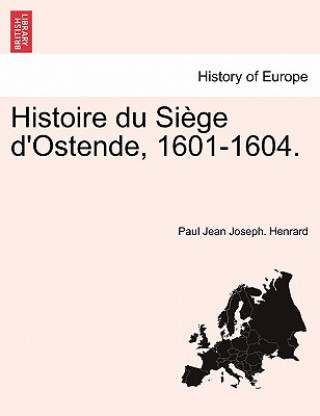 BRITISH LIBRARY

History of Europe

Histoire du Siège d'Ostende, 1601-1604.

Paul Jean Joseph. Henrard